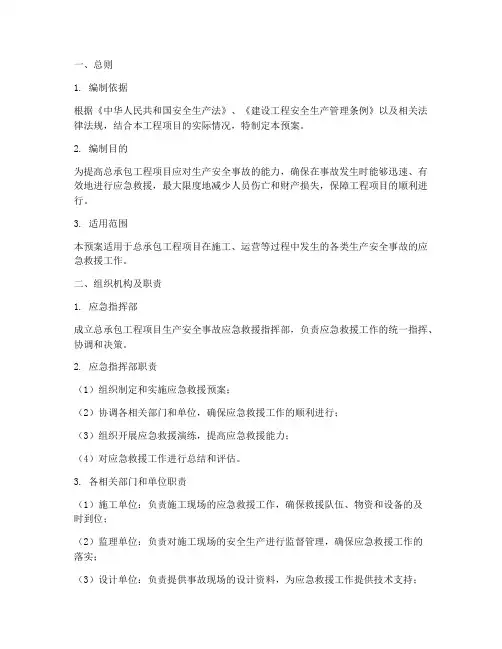 一、总则

1. 编制依据

根据《中华人民共和国安全生产法》、《建设工程安全生产管理条例》以及相关法律法规，结合本工程项目的实际情况，特制定本预案。

2. 编制目的

为提高总承包工程项目应对生产安全事故的能力，确保在事故发生时能够迅速、有效地进行应急救援，最大限度地减少人员伤亡和财产损失，保障工程项目的顺利进行。

3. 适用范围

本预案适用于总承包工程项目在施工、运营等过程中发生的各类生产安全事故的应急救援工作。

二、组织机构及职责

1. 应急指挥部

成立总承包工程项目生产安全事故应急救援指挥部，负责应急救援工作的统一指挥、协调和决策。

2. 应急指挥部职责

（1）组织制定和实施应急救援预案；

（2）协调各相关部门和单位，确保应急救援工作的顺利进行；

（3）组织开展应急救援演练，提高应急救援能力；

（4）对应急救援工作进行总结和评估。

3. 各相关部门和单位职责

（1）施工单位：负责施工现场的应急救援工作，确保救援队伍、物资和设备的及时到位；

（2）监理单位：负责对施工现场的安全生产进行监督管理，确保应急救援工作的落实；

（3）设计单位：负责提供事故现场的设计资料，为应急救援工作提供技术支持；